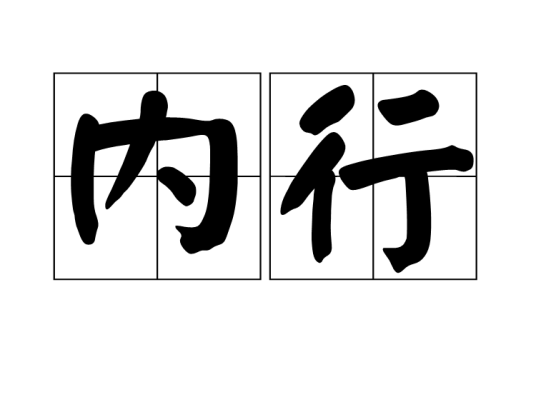 内行